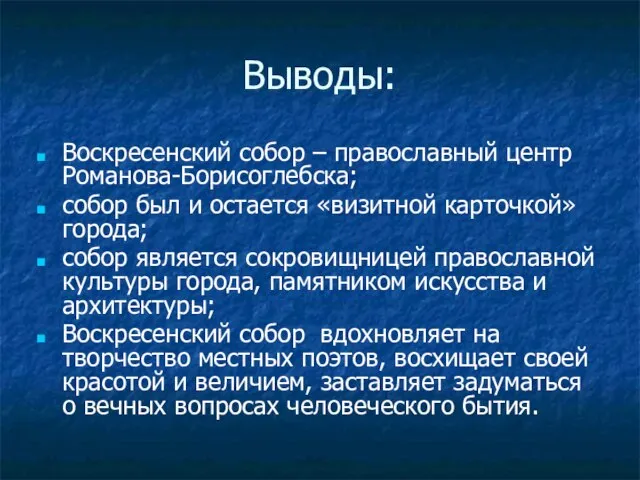 Выводы:

Воскресенский собор – православный центр Романова-Борисоглебска;

собор был и остается «визитной карточкой» города;

собор является сокровищницей православной культуры города, памятником искусства и архитектуры;

Воскресенский собор вдохновляет на творчество местных поэтов, восхищает своей красотой и величием, заставляет задуматься о вечных вопросах человеческого бытия.